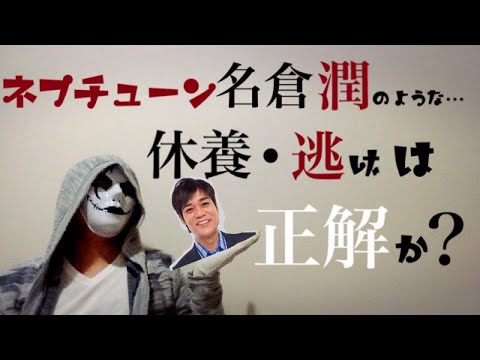 ネプチューン名倉潤のような…
休養・逃げは
正解か？